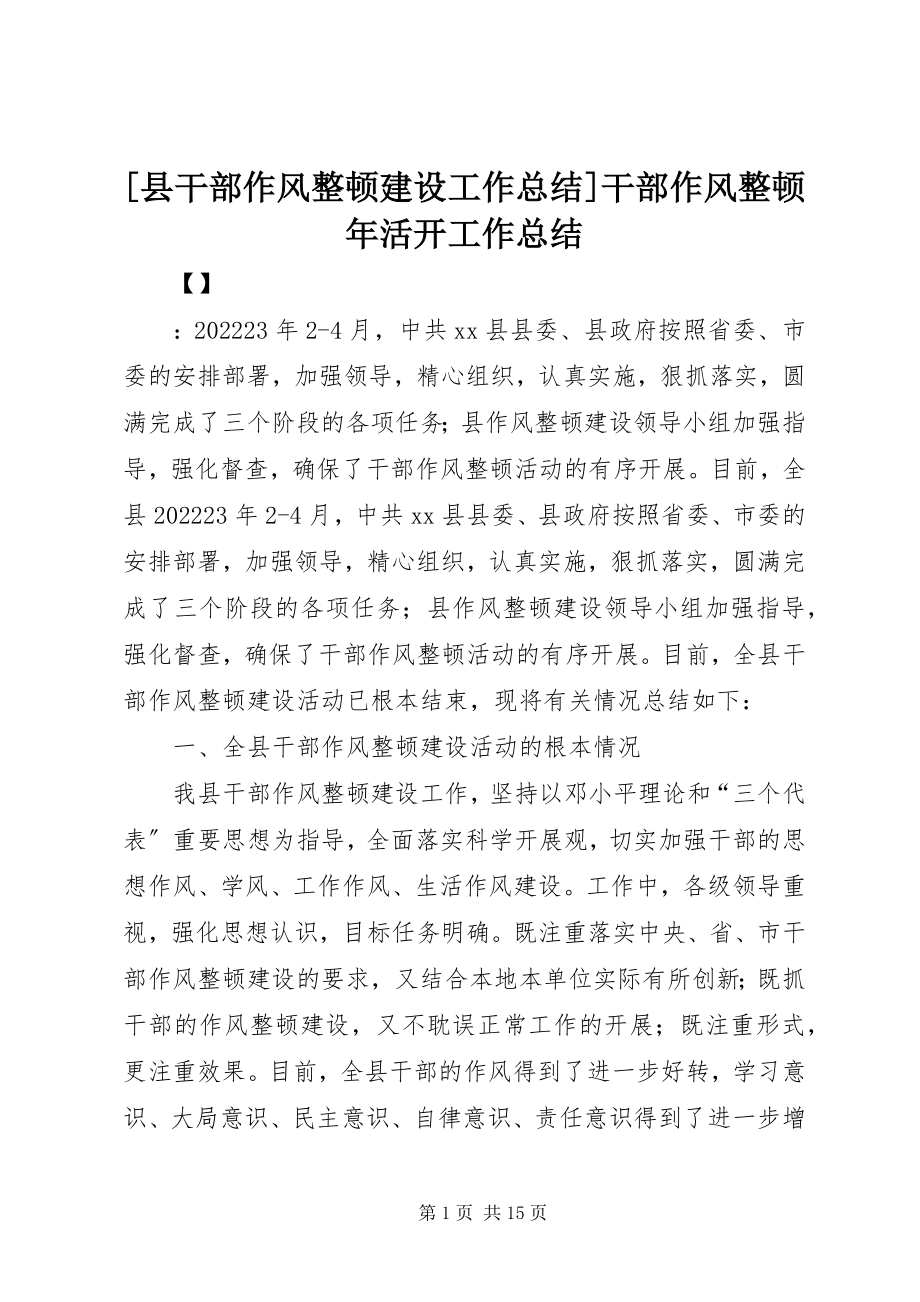 [县干部作风整顿建设工作总结]干部作风整顿年活开工作总结

【】

：202223 年 2-4 月，中共 xx 县县委、县政府按照省委、市委的安排部署，加强领导，精心组织，认真实施，狠抓落实，圆满完成了三个阶段的各项任务；县作风整顿建设领导小组加强指导，强化督查，确保了干部作风整顿活动的有序开展。目前，全县 202223 年 2-4 月，中共 xx 县县委、县政府按照省委、市委的安排部署，加强领导，精心组织，认真实施，狠抓落实，圆满完成了三个阶段的各项任务；县作风整顿建设领导小组加强指导，强化督查，确保了干部作风整顿活动的有序开展。目前，全县干部作风整顿建设活动已根本结束，现将有关情况总结如下：

一、全县干部作风整顿建设活动的根本情况

我县干部作风整顿建设工作，坚持以邓小平理论和“三个代表”重要思想为指导，全面落实科学开展观，切实加强干部的思想作风、学风、工作作风、生活作风建设。工作中，各级领导重视，强化思想认识，目标任务明确。既注重落实中央、省、市干部作风整顿建设的要求，又结合本地本单位实际有所创新；既抓干部的作风整顿建设，又不耽误正常工作的开展；既注重形式，更注重效果。目前，全县干部的作风得到了进一步好转，学习意识、大局意识、民主意识、自律意识、责任意识得到了进一步增

第 1 页 共 15 页